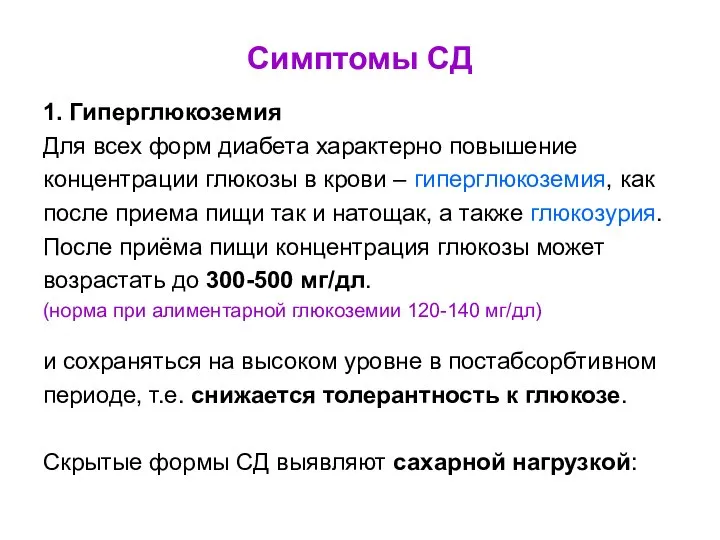 Симптомы СД

1. Гиперглюкоземия
Для всех форм диабета характерно повышение концентрации глюкозы в крови – гиперглюкоземия, как после приема пищи так и натощак, а также глюкозурия. После приёма пищи концентрация глюкозы может возрастать до 300-500 мг/дл.
(норма при алиментарной глюкоземии 120-140 мг/дл)

и сохраняться на высоком уровне в постабсорбтивном периоде, т.е. снижается толерантность к глюкозе.

Скрытые формы СД выявляют сахарной нагрузкой: